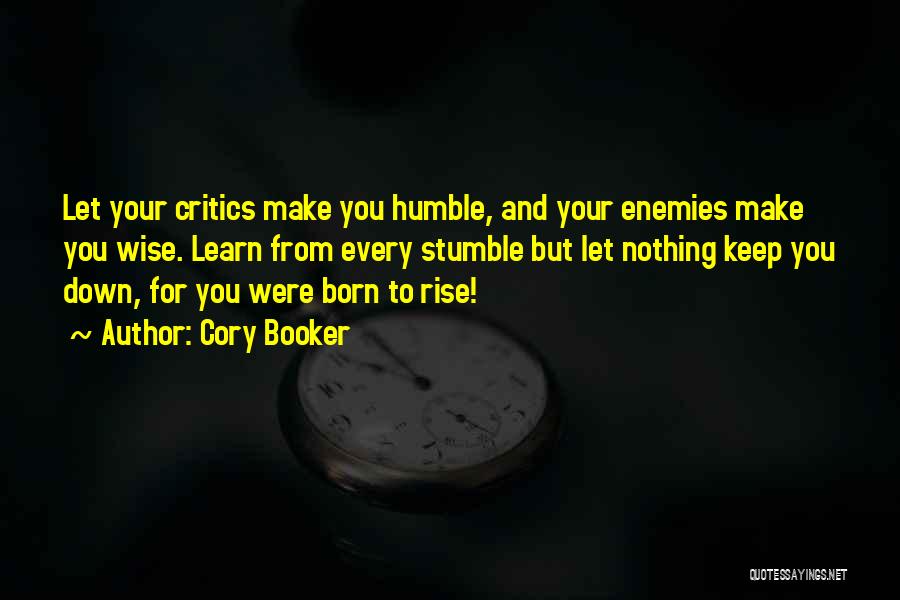 Let your critics make you humble, and your enemies make you wise. Learn from every stumble but let nothing keep you down, for you were born to rise!

~ Author: Cory Booker

QUOTESSAYINGS.NET